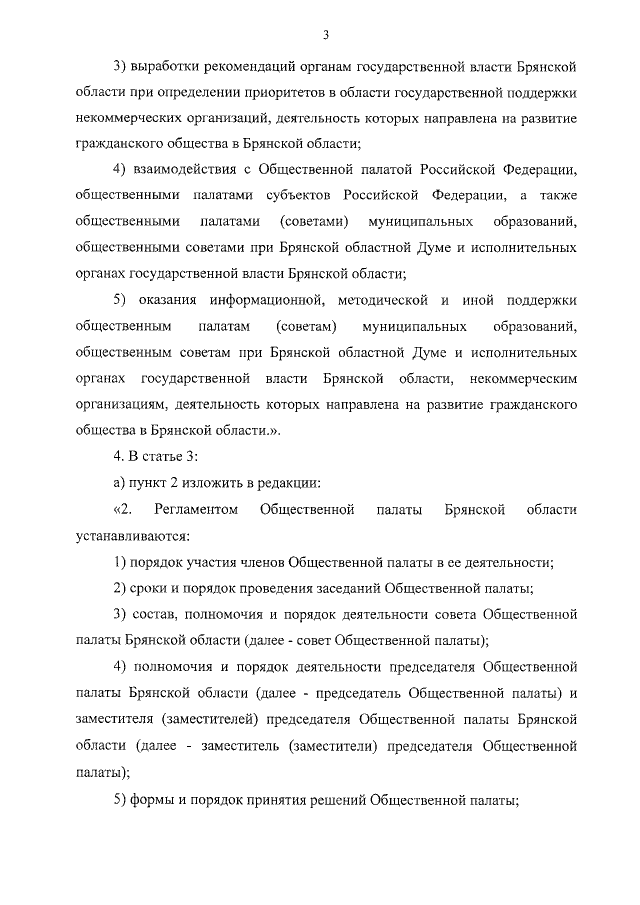 3

3) выработки рекомендаций органам государственной власти Брянской области при определении приоритетов в области государственной поддержки некоммерческих организаций, деятельность которых направлена на развитие гражданского общества в Брянской области;

4) взаимодействия с Общественной палатой Российской Федерации, общественными палатами субъектов Российской Федерации, а также общественными палатами (советами) муниципальных образований, общественными советами при Брянской областной Думе и исполнительных органах государственной власти Брянской области;

5) оказания информационной, методической и иной поддержки общественным палатам (советам) муниципальных образований, общественным советам при Брянской областной Думе и исполнительных органах государственной власти Брянской области, некоммерческим организациям, деятельность которых направлена на развитие гражданского общества в Брянской области.».

4. В статье 3:

а) пункт 2 изложить в редакции:

«2. Регламентом Общественной палаты Брянской области устанавливаются:

1) порядок участия членов Общественной палаты в ее деятельности;

2) сроки и порядок проведения заседаний Общественной палаты;

3) состав, полномочия и порядок деятельности совета Общественной палаты Брянской области (далее - совет Общественной палаты);

4) полномочия и порядок деятельности председателя Общественной палаты Брянской области (далее - председатель Общественной палаты) и заместителя (заместителей) председателя Общественной палаты Брянской области (далее - заместитель (заместители) председателя Общественной палаты);

5) формы и порядок принятия решений Общественной палаты;